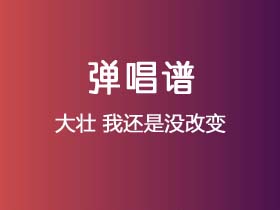 弹唱谱

大壮 我还是没改变